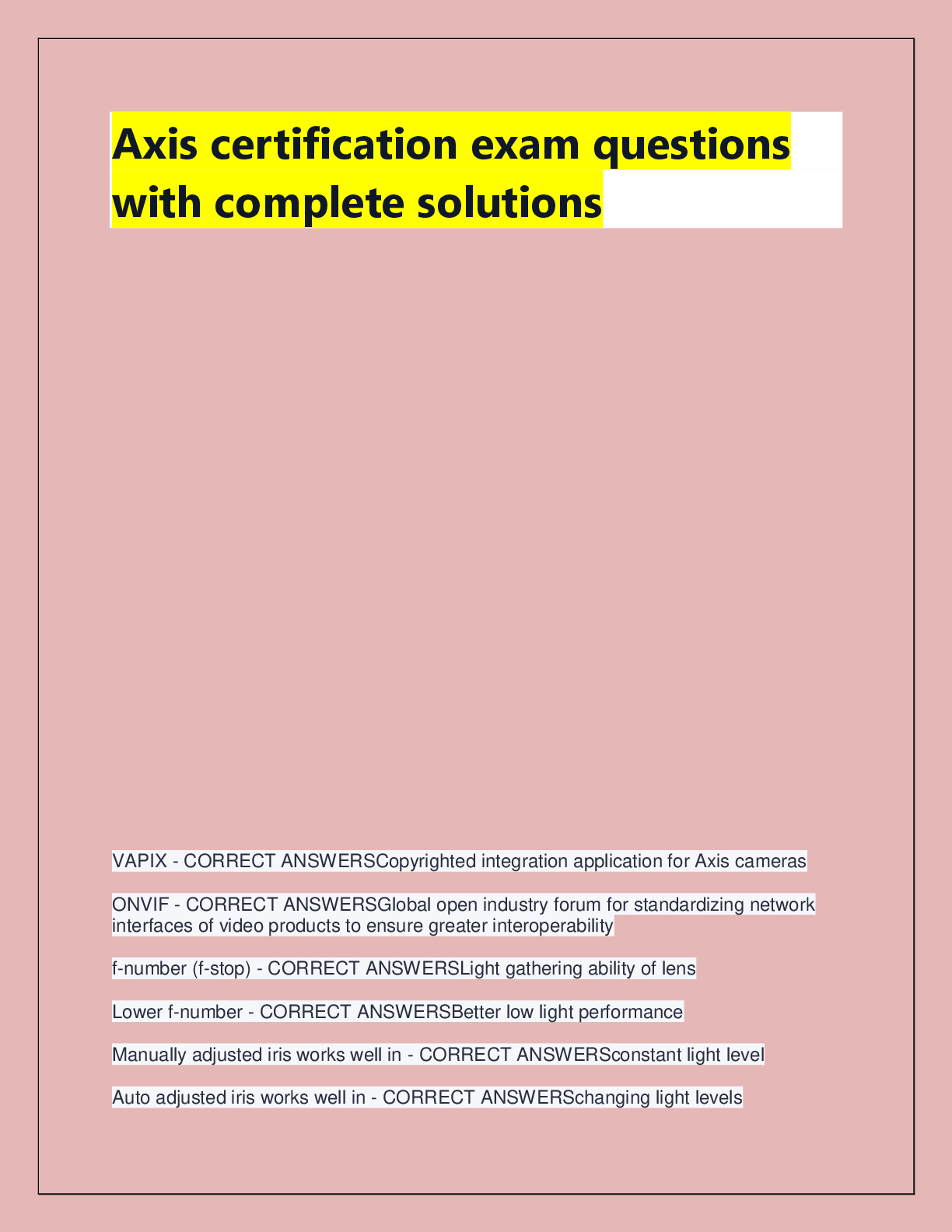 Axis certification exam questions with complete solutions

VAPIX - CORRECT ANSWERSCopyrighted integration application for Axis cameras

ONVIF - CORRECT ANSWERSGlobal open industry forum for standardizing network interfaces of video products to ensure greater interoperability

f-number (f-stop) - CORRECT ANSWERSLight gathering ability of lens

Lower f-number - CORRECT ANSWERSBetter low light performance

Manually adjusted iris works well in - CORRECT ANSWERSconstant light level

Auto adjusted iris works well in - CORRECT ANSWERSchanging light levels